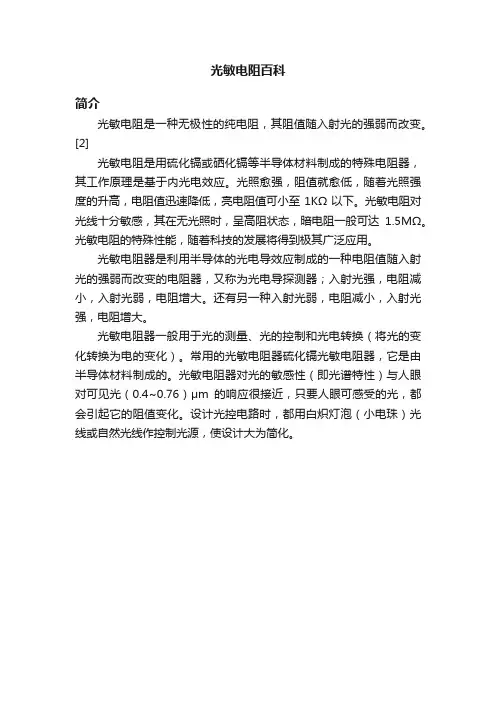 光敏电阻百科

简介

光敏电阻是一种无极性的纯电阻，其阻值随入射光的强弱而改变。[2]

光敏电阻是用硫化镉或硒化镉等半导体材料制成的特殊电阻器，其工作原理是基于内光电效应。光照愈强，阻值就愈低，随着光照强度的升高，电阻值迅速降低，亮电阻值可小至 1KΩ 以下。光敏电阻对光线十分敏感，其在无光照时，呈高阻状态，暗电阻一般可达 1.5MΩ。光敏电阻的特殊性能，随着科技的发展将得到极其广泛应用。

光敏电阻器是利用半导体的光电导效应制成的一种电阻值随入射光的强弱而改变的电阻器，又称为光电导探测器；入射光强，电阻减小，入射光弱，电阻增大。还有另一种入射光弱，电阻减小，入射光强，电阻增大。

光敏电阻器一般用于光的测量、光的控制和光电转换（将光的变化转换为电的变化）。常用的光敏电阻器硫化镉光敏电阻器，它是由半导体材料制成的。光敏电阻器对光的敏感性（即光谱特性）与人眼对可见光（0.4~0.76）μm 的响应很接近，只要人眼可感受的光，都会引起它的阻值变化。设计光控电路时，都用白炽灯泡（小电珠）光线或自然光线作控制光源，使设计大为简化。